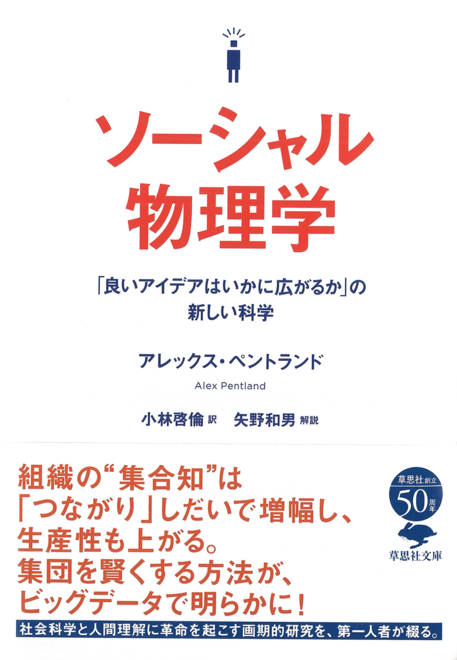 ソーシャル
物理学

「良いアイデアはいかに広がるか」の
新しい科学

アレックス・ペントランド

Alex Pentland

小林啓倫 訳　矢野和男 解説

組織の“集合知”は
「つながり」しだいで増幅し、
生産性も上がる。
集団を賢くする方法が、
ビッグデータで明らかに!

草思社 創立 50 周年

草思社文庫

社会科学と人間理解に革命を起こす画期的研究を、第一人者が綴る。